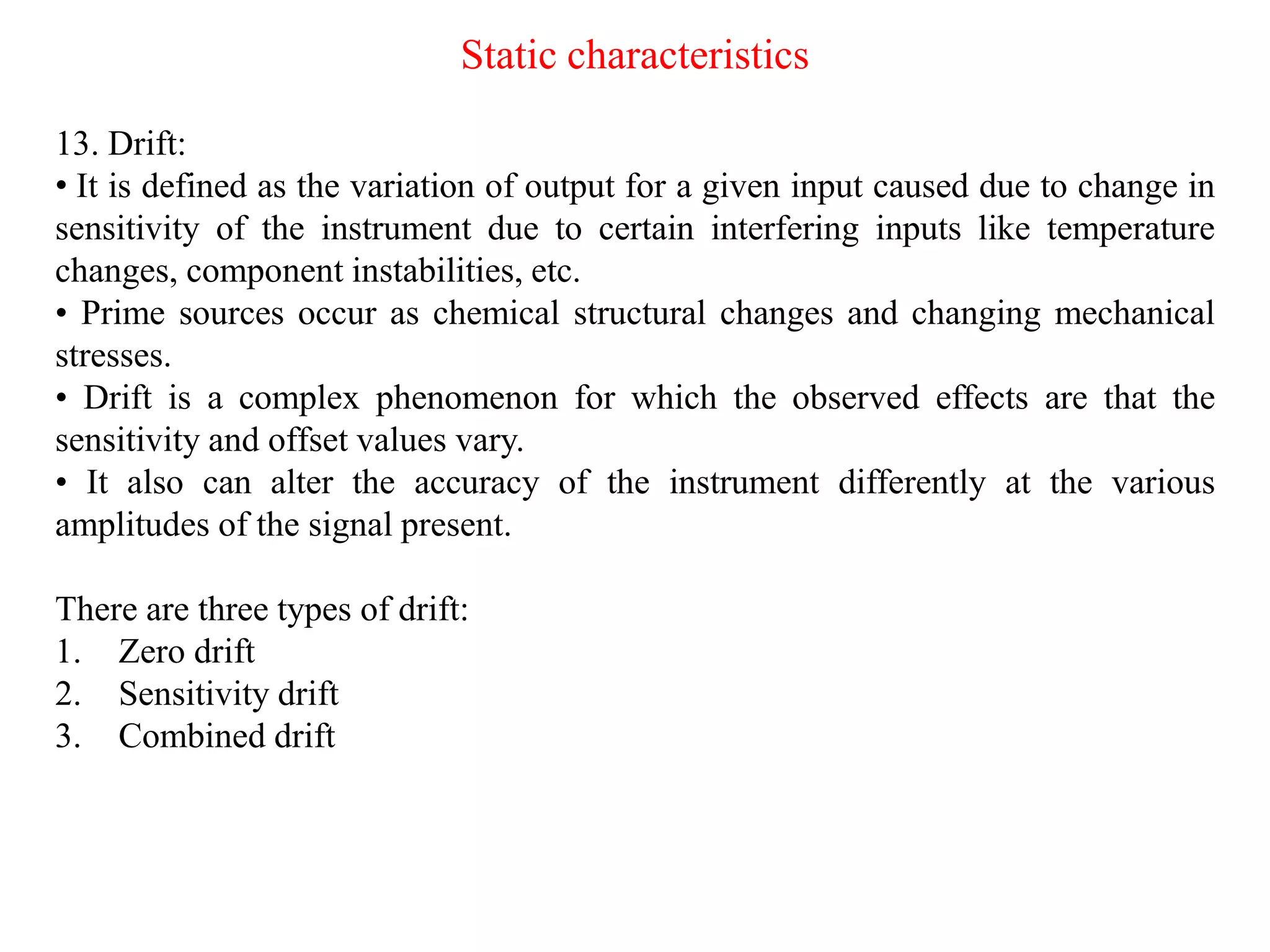 Static characteristics

13. Drift:

• It is defined as the variation of output for a given input caused due to change in sensitivity of the instrument due to certain interfering inputs like temperature changes, component instabilities, etc.

• Prime sources occur as chemical structural changes and changing mechanical stresses.

• Drift is a complex phenomenon for which the observed effects are that the sensitivity and offset values vary.

• It also can alter the accuracy of the instrument differently at the various amplitudes of the signal present.

There are three types of drift:
1. Zero drift
2. Sensitivity drift
3. Combined drift